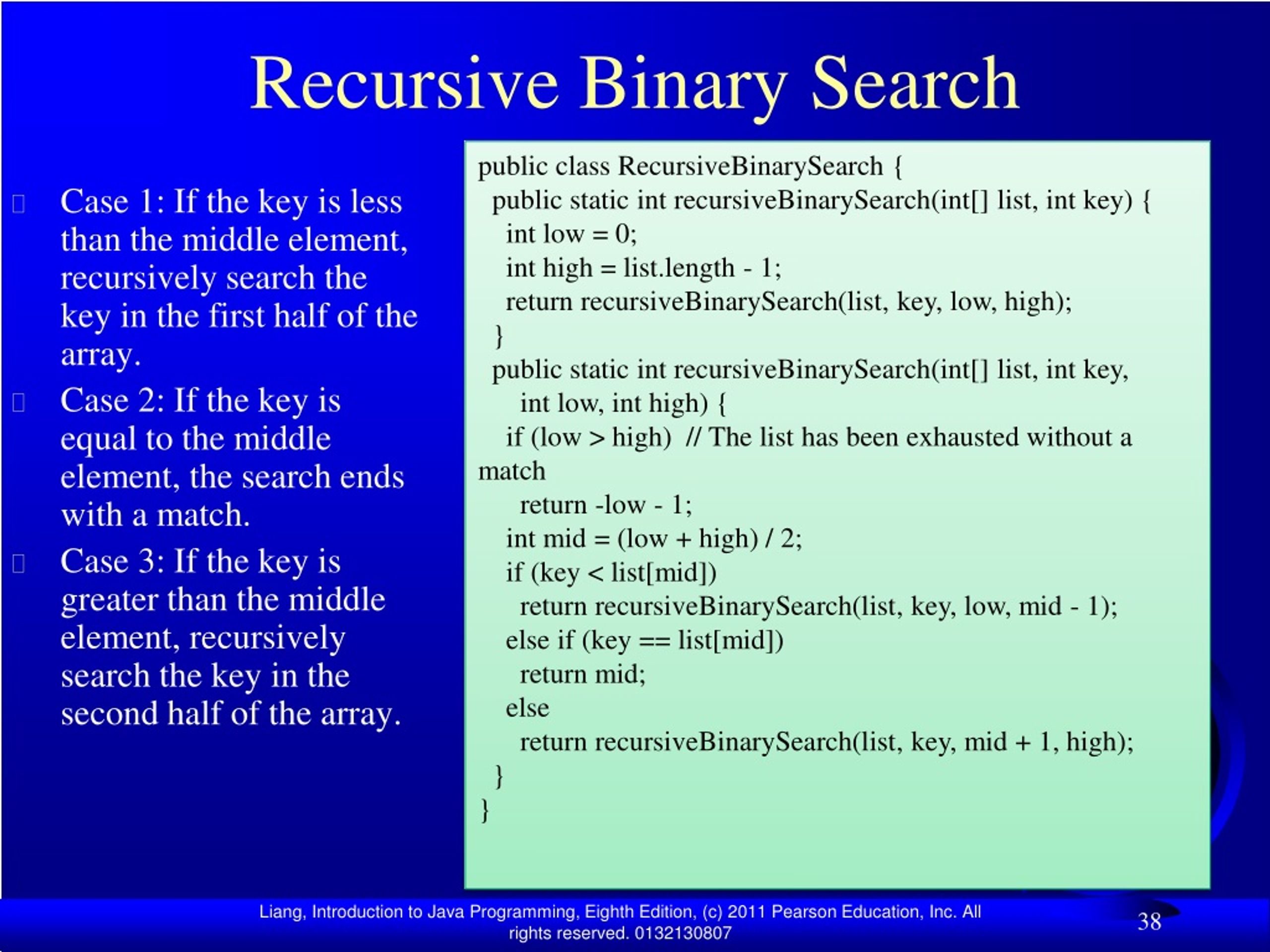 Recursive Binary Search

Case 1: If the key is less than the middle element, recursively search the key in the first half of the array.

Case 2: If the key is equal to the middle element, the search ends with a match.

Case 3: If the key is greater than the middle element, recursively search the key in the second half of the array.

public class RecursiveBinarySearch {
 public static int recursiveBinarySearch(int[] list, int key) {
  int low = 0;
  int high = list.length - 1;
  return recursiveBinarySearch(list, key, low, high);
 }
 public static int recursiveBinarySearch(int[] list, int key,
   int low, int high) {
  if (low > high) // The list has been exhausted without a match
   return -low - 1;
  int mid = (low + high) / 2;
  if (key < list[mid])
   return recursiveBinarySearch(list, key, low, mid - 1);
  else if (key == list[mid])
   return mid;
  else
   return recursiveBinarySearch(list, key, mid + 1, high);
 }
}

Liang, Introduction to Java Programming, Eighth Edition, (c) 2011 Pearson Education, Inc. All rights reserved. 0132130807

38